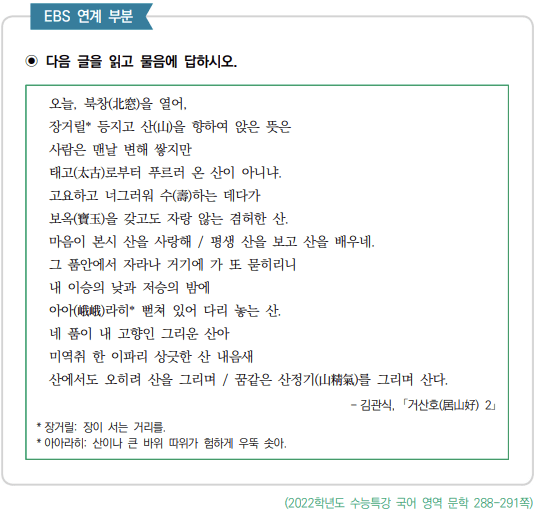 EBS 연계 부분

◉ 다음 글을 읽고 물음에 답하시오.

오늘, 북창(北窓)을 열어,
장거릴* 등지고 산(山)을 향하여 앉은 뜻은
사람은 맨날 변해 쌓지만
태고(太古)로부터 푸르러 온 산이 아니냐.
고요하고 너그러워 수(壽)하는 데다가
보옥(寶玉)을 갖고도 자랑 않는 겸허한 산.
마음이 본시 산을 사랑해 / 평생 산을 보고 산을 배우네.
그 품안에서 자라나 거기에 가 또 묻히리니
내 이승의 낮과 저승의 밤에
아아(峨峨)라히* 뻗쳐 있어 다리 놓는 산.
네 품이 내 고향인 그리운 산아
미역취 한 이파리 상긋한 산 내음새
산에서도 오히려 산을 그리며 / 꿈같은 산정기(山精氣)를 그리며 산다.

– 김관식, 「거산호(居山好) 2」

* 장거릴: 장이 서는 거리를.
* 아아라히: 산이나 큰 바위 따위가 험하게 우뚝 솟아.

(2022학년도 수능특강 국어 영역 문학 288-291쪽)